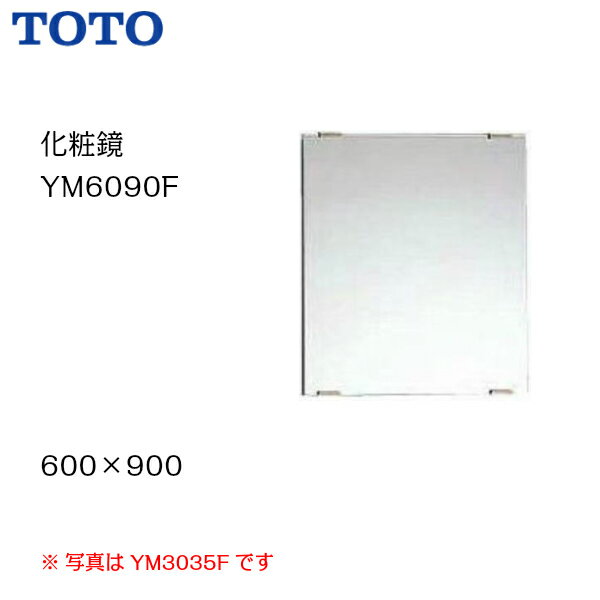 TOTO

化粧鏡
YM6090F

600×900

※ 写真は YM3035F です